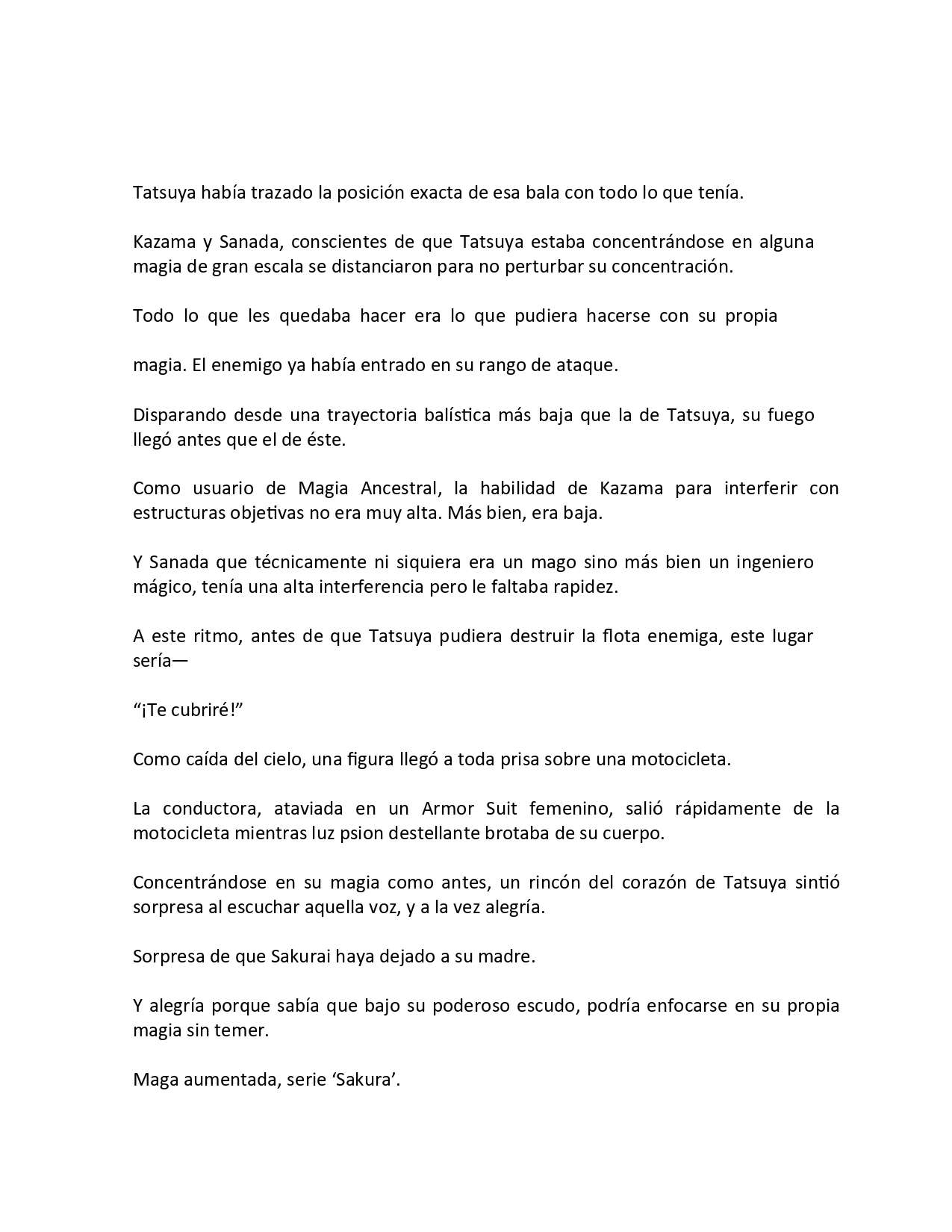 Tatsuya había trazado la posición exacta de esa bala con todo lo que tenía.

Kazama y Sanada, conscientes de que Tatsuya estaba concentrándose en alguna magia de gran escala se distanciaron para no perturbar su concentración.

Todo lo que les quedaba hacer era lo que pudiera hacerse con su propia

magia. El enemigo ya había entrado en su rango de ataque.

Disparando desde una trayectoria balística más baja que la de Tatsuya, su fuego llegó antes que el de éste.

Como usuario de Magia Ancestral, la habilidad de Kazama para interferir con estructuras objetivas no era muy alta. Más bien, era baja.

Y Sanada que técnicamente ni siquiera era un mago sino más bien un ingeniero mágico, tenía una alta interferencia pero le faltaba rapidez.

A este ritmo, antes de que Tatsuya pudiera destruir la flota enemiga, este lugar sería—

“¡Te cubriré!”

Como caída del cielo, una figura llegó a toda prisa sobre una motocicleta.

La conductora, ataviada en un Armor Suit femenino, salió rápidamente de la motocicleta mientras luz psion destellante brotaba de su cuerpo.

Concentrándose en su magia como antes, un rincón del corazón de Tatsuya sintió sorpresa al escuchar aquella voz, y a la vez alegría.

Sorpresa de que Sakurai haya dejado a su madre.

Y alegría porque sabía que bajo su poderoso escudo, podría enfocarse en su propia magia sin temer.

Maga aumentada, serie ‘Sakura’.